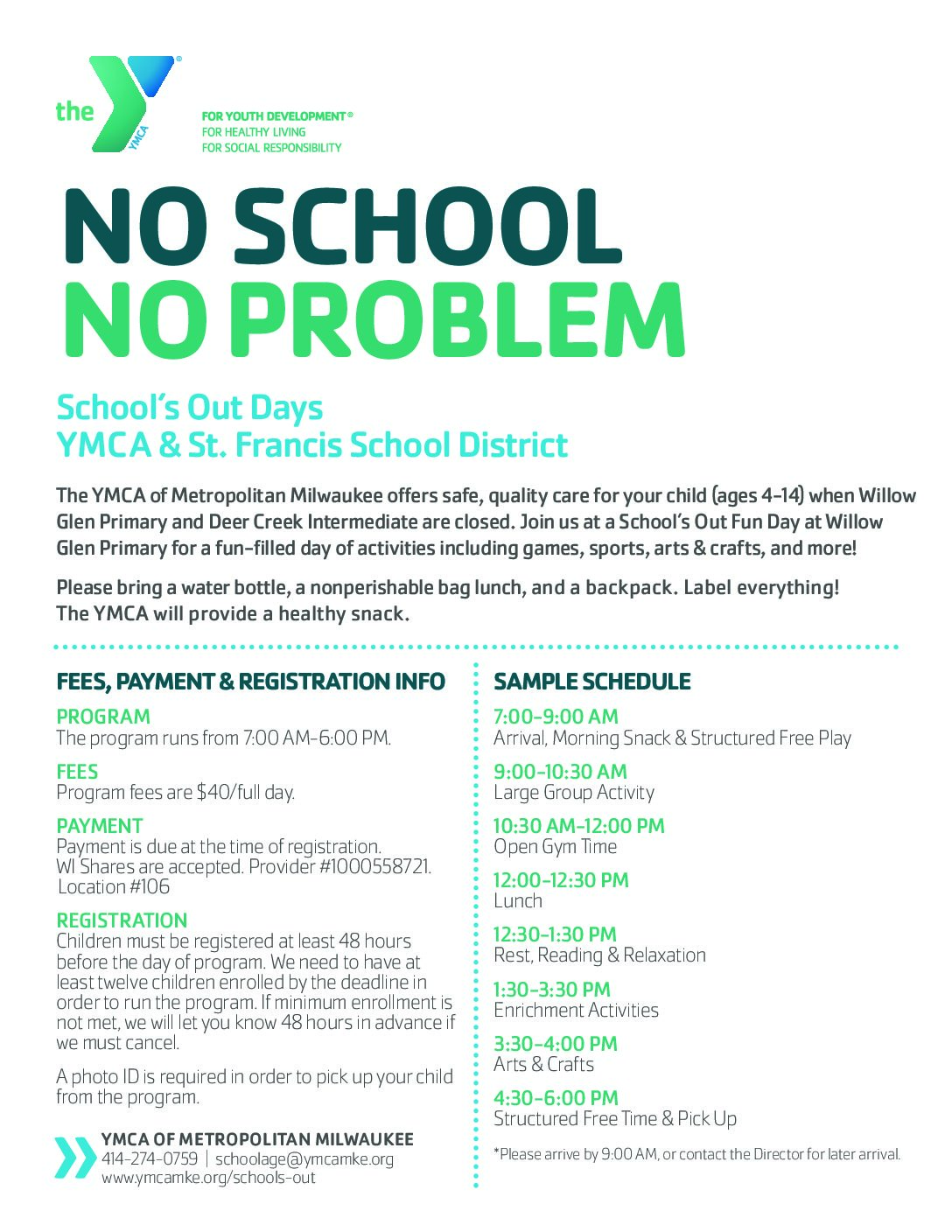 the YMCA

FOR YOUTH DEVELOPMENT®
FOR HEALTHY LIVING
FOR SOCIAL RESPONSIBILITY

NO SCHOOL
NO PROBLEM

School's Out Days
YMCA & St. Francis School District

The YMCA of Metropolitan Milwaukee offers safe, quality care for your child (ages 4-14) when Willow Glen Primary and Deer Creek Intermediate are closed. Join us at a School's Out Fun Day at Willow Glen Primary for a fun-filled day of activities including games, sports, arts & crafts, and more!

Please bring a water bottle, a nonperishable bag lunch, and a backpack. Label everything! The YMCA will provide a healthy snack.

FEES, PAYMENT & REGISTRATION INFO

PROGRAM
The program runs from 7:00 AM-6:00 PM.

FEES
Program fees are $40/full day.

PAYMENT
Payment is due at the time of registration. WI Shares are accepted. Provider #1000558721. Location #106

REGISTRATION
Children must be registered at least 48 hours before the day of program. We need to have at least twelve children enrolled by the deadline in order to run the program. If minimum enrollment is not met, we will let you know 48 hours in advance if we must cancel.

A photo ID is required in order to pick up your child from the program.

YMCA OF METROPOLITAN MILWAUKEE
414-274-0759 | schoolage@ymcamke.org
www.ymcamke.org/schools-out

SAMPLE SCHEDULE

7:00-9:00 AM
Arrival, Morning Snack & Structured Free Play

9:00-10:30 AM
Large Group Activity

10:30 AM-12:00 PM
Open Gym Time

12:00-12:30 PM
Lunch

12:30-1:30 PM
Rest, Reading & Relaxation

1:30-3:30 PM
Enrichment Activities

3:30-4:00 PM
Arts & Crafts

4:30-6:00 PM
Structured Free Time & Pick Up

*Please arrive by 9:00 AM, or contact the Director for later arrival.